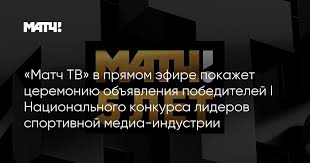 МАТЧ!

МАТЧ!
5 ЛЕТ

«Матч ТВ» в прямом эфире покажет церемонию объявления победителей I Национального конкурса лидеров спортивной медиа-индустрии